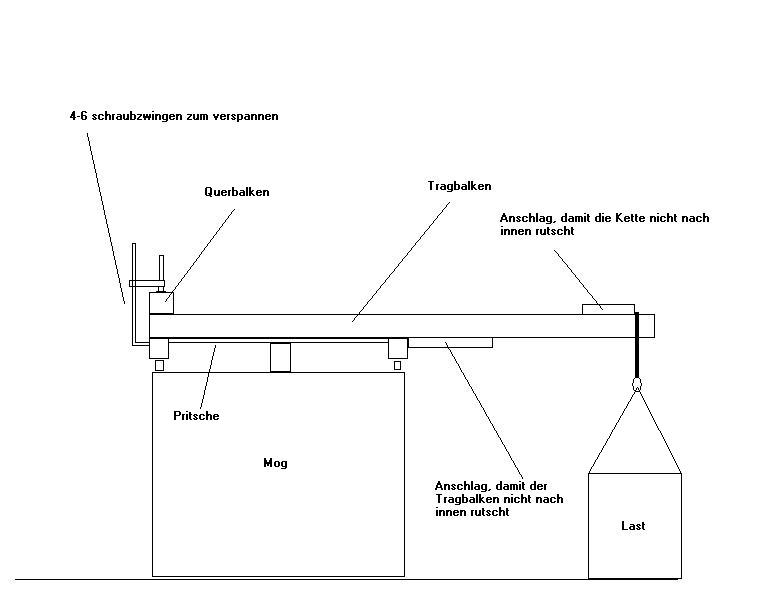 4-6 schraubzwingen zum verspannen

Querbalken

Tragbalken

Anschlag, damit die Kette nicht nach innen rutscht

Pritsche

Mog

Anschlag, damit der Tragbalken nicht nach innen rutscht

Last